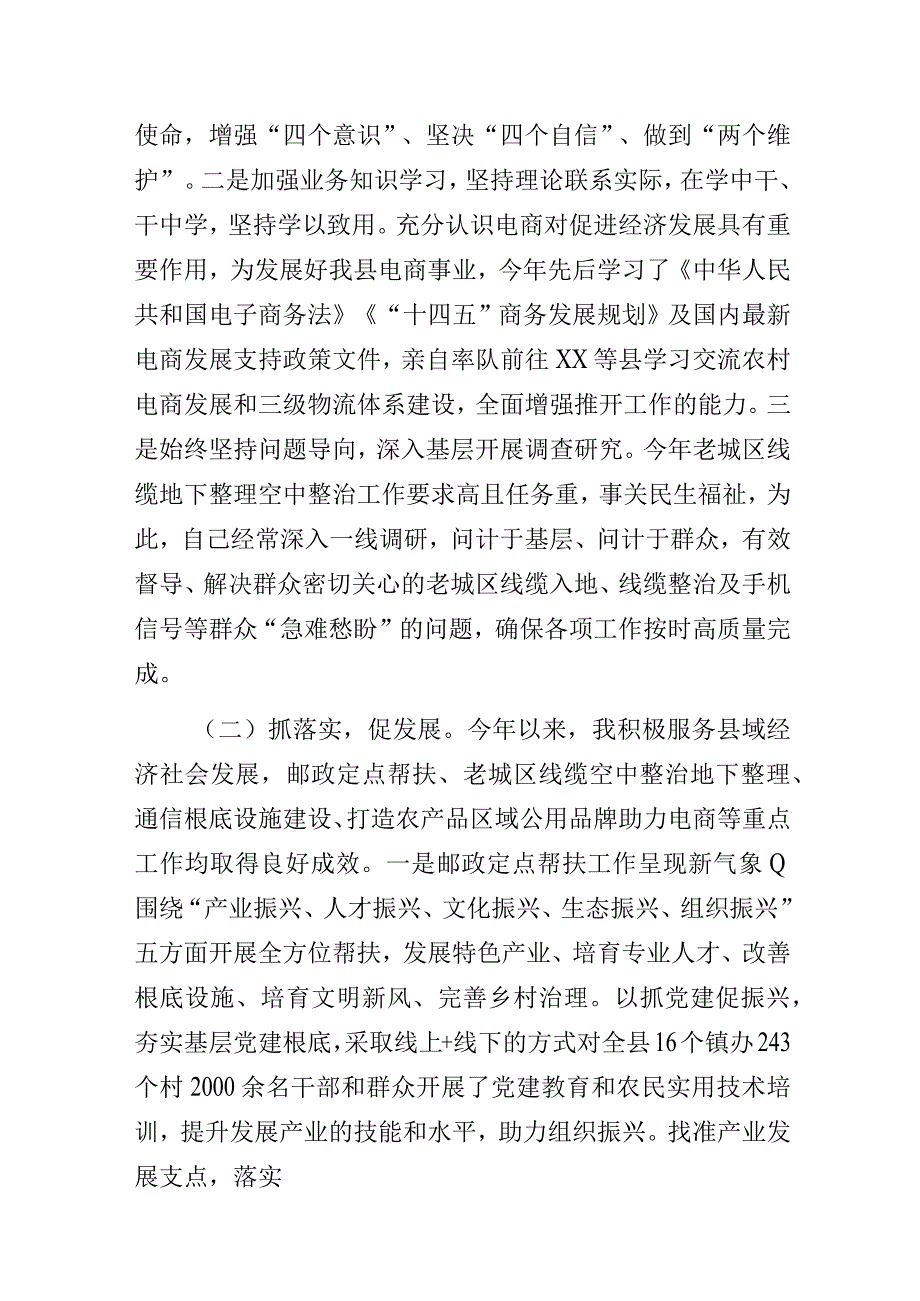 使命，增强“四个意识”、坚决“四个自信”、做到“两个维护”。二是加强业务知识学习，坚持理论联系实际，在学中干、干中学，坚持学以致用。充分认识电商对促进经济发展具有重要作用，为发展好我县电商事业，今年先后学习了《中华人民共和国电子商务法》《“十四五”商务发展规划》及国内最新电商发展支持政策文件，亲自率队前往XX等县学习交流农村电商发展和三级物流体系建设，全面增强推开工作的能力。三是始终坚持问题导向，深入基层开展调查研究。今年老城区线缆地下整理空中整治工作要求高且任务重，事关民生福祉，为此，自己经常深入一线调研，问计于基层、问计于群众，有效督导、解决群众密切关心的老城区线缆入地、线缆整治及手机信号等群众“急难愁盼”的问题，确保各项工作按时高质量完成。

（二）抓落实，促发展。今年以来，我积极服务县域经济社会发展，邮政定点帮扶、老城区线缆空中整治地下整理、通信根底设施建设、打造农产品区域公用品牌助力电商等重点工作均取得良好成效。一是邮政定点帮扶工作呈现新气象Q围绕“产业振兴、人才振兴、文化振兴、生态振兴、组织振兴”五方面开展全方位帮扶，发展特色产业、培育专业人才、改善根底设施、培育文明新风、完善乡村治理。以抓党建促振兴，夯实基层党建根底，采取线上+线下的方式对全县16个镇办243个村2000余名干部和群众开展了党建教育和农民实用技术培训，提升发展产业的技能和水平，助力组织振兴。找准产业发展支点，落实